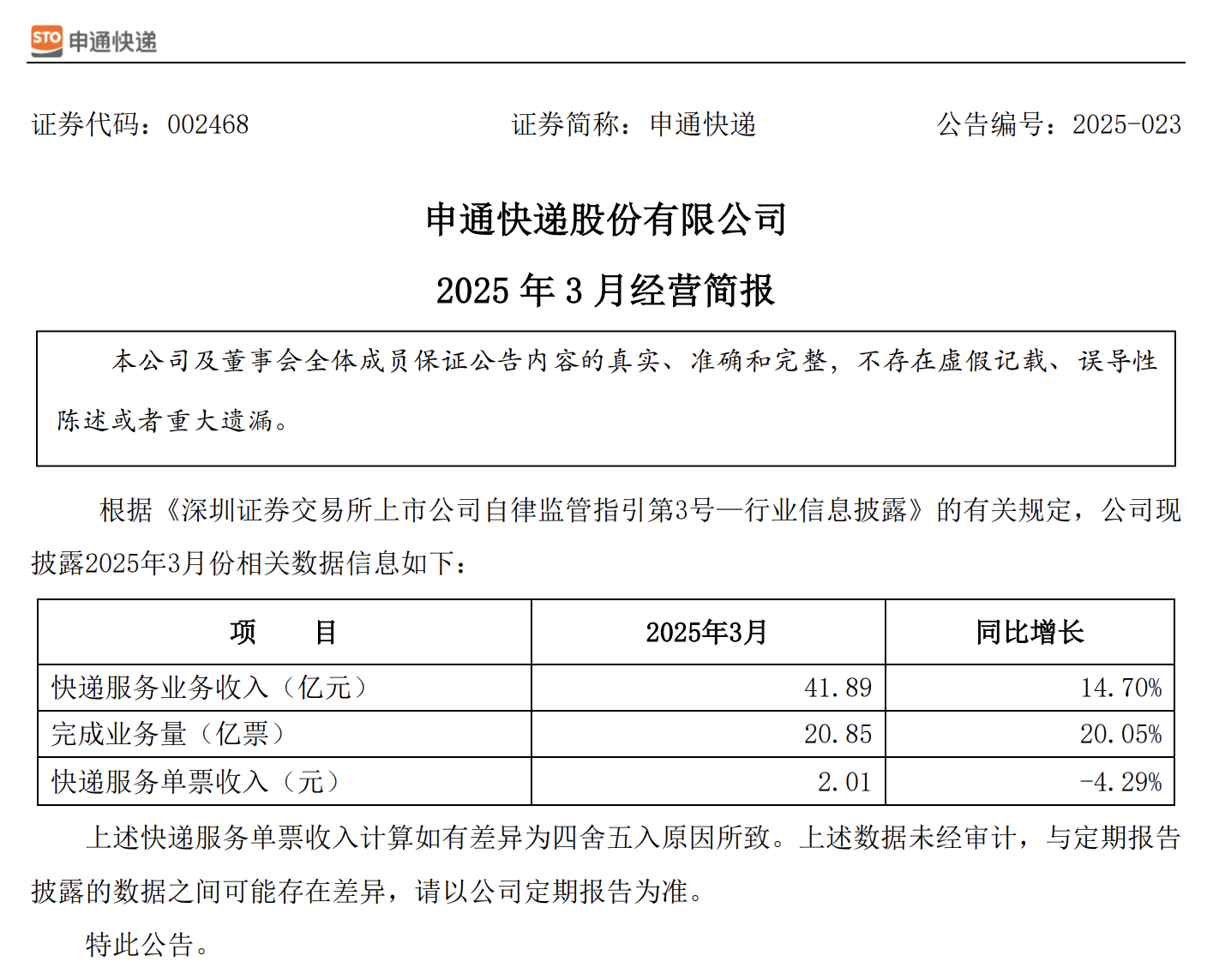 STO 申通快递

证券代码：002468 证券简称：申通快递 公告编号：2025-023

申通快递股份有限公司

2025 年 3 月经营简报

本公司及董事会全体成员保证公告内容的真实、准确和完整，不存在虚假记载、误导性陈述或者重大遗漏。

根据《深圳证券交易所上市公司自律监管指引第3号—行业信息披露》的有关规定，公司现披露2025年3月份相关数据信息如下：

| 项　　目 | 2025年3月 | 同比增长 |
|---|---|---|
| 快递服务业务收入（亿元） | 41.89 | 14.70% |
| 完成业务量（亿票） | 20.85 | 20.05% |
| 快递服务单票收入（元） | 2.01 | -4.29% |

上述快递服务单票收入计算如有差异为四舍五入原因所致。上述数据未经审计，与定期报告披露的数据之间可能存在差异，请以公司定期报告为准。

特此公告。